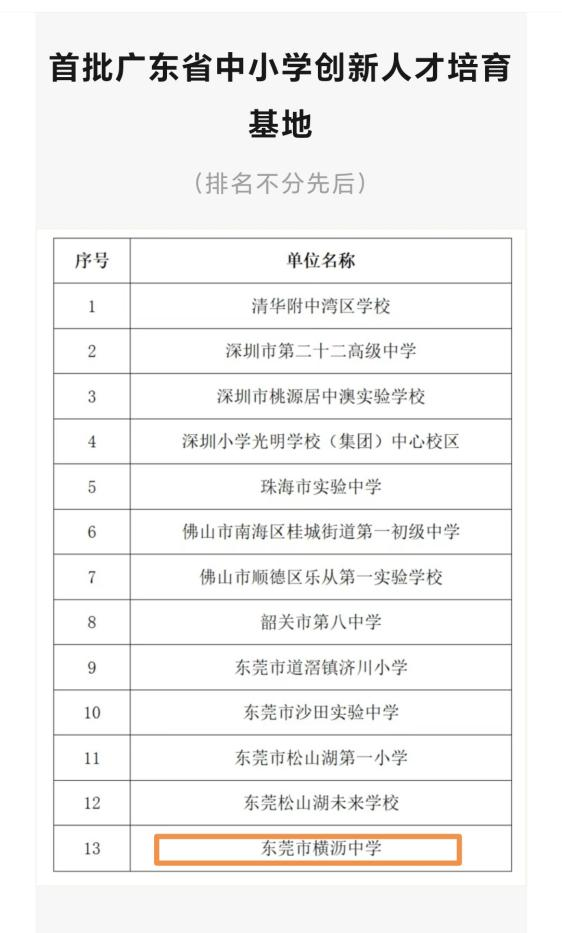 首批广东省中小学创新人才培育基地

（排名不分先后）

| 序号 | 单位名称 |
|---|---|
| 1 | 清华附中湾区学校 |
| 2 | 深圳市第二十二高级中学 |
| 3 | 深圳市桃源居中澳实验学校 |
| 4 | 深圳小学光明学校（集团）中心校区 |
| 5 | 珠海市实验中学 |
| 6 | 佛山市南海区桂城街道第一初级中学 |
| 7 | 佛山市顺德区乐从第一实验学校 |
| 8 | 韶关市第八中学 |
| 9 | 东莞市道滘镇济川小学 |
| 10 | 东莞市沙田实验中学 |
| 11 | 东莞市松山湖第一小学 |
| 12 | 东莞松山湖未来学校 |
| 13 | 东莞市横沥中学 |